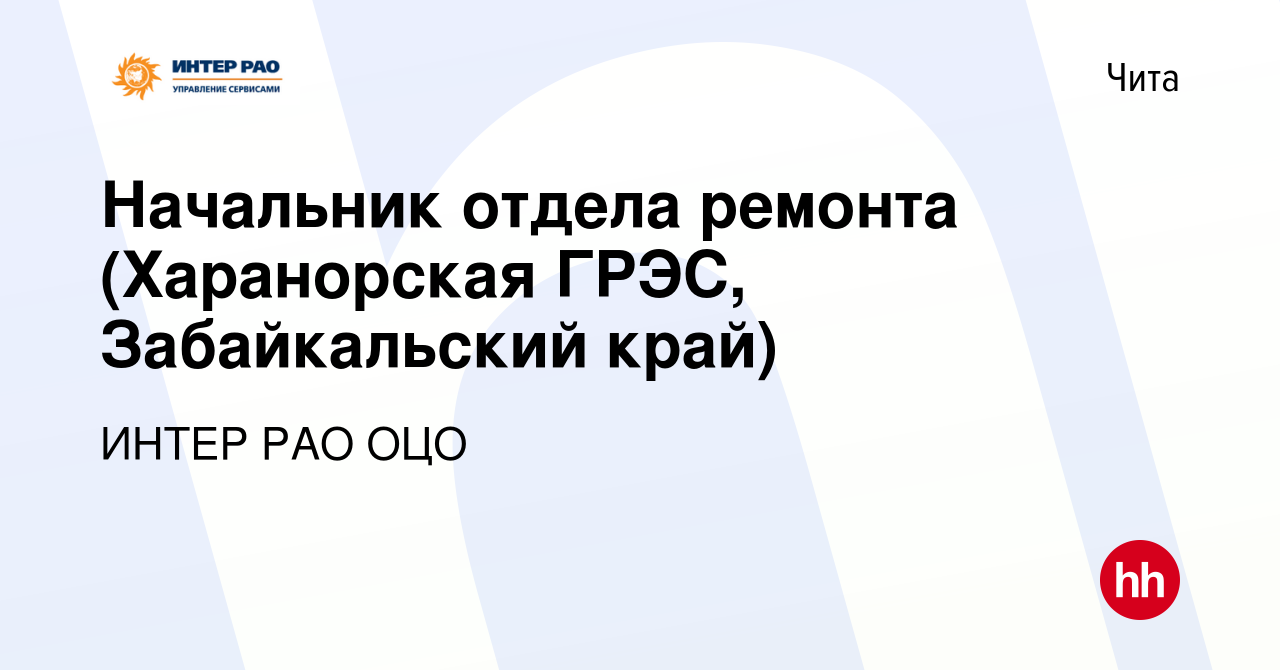 ИНТЕР РАО
УПРАВЛЕНИЕ СЕРВИСАМИ

Чита

Начальник отдела ремонта (Харанорская ГРЭС, Забайкальский край)

ИНТЕР РАО ОЦО

hh